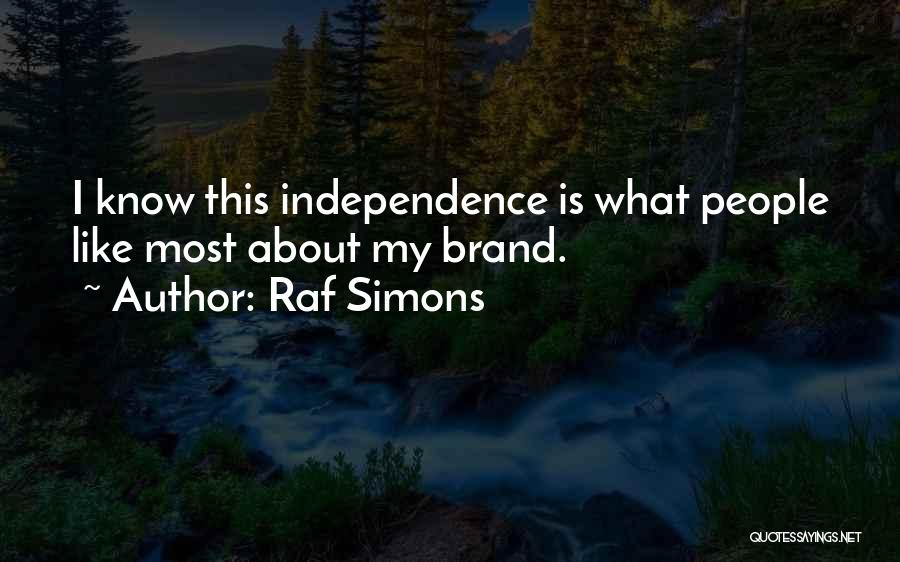 I know this independence is what people like most about my brand.
~ Author: Raf Simons

QUOTESSAYINGS.NET